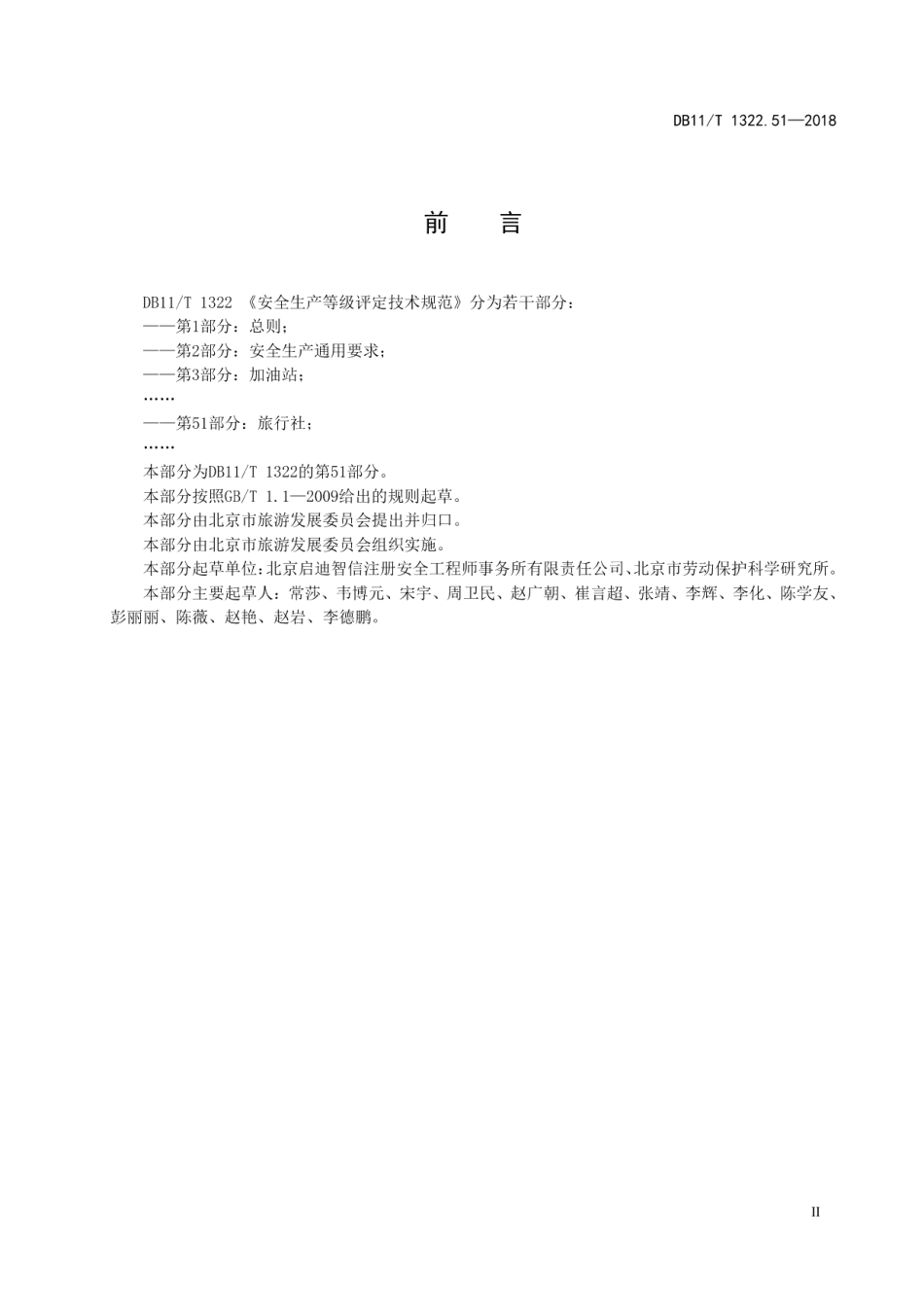 DB11/T 1322.51—2018

前　言

DB11/T 1322 《安全生产等级评定技术规范》分为若干部分：
——第1部分：总则；
——第2部分：安全生产通用要求；
——第3部分：加油站；
……
——第51部分：旅行社；
……
本部分为DB11/T 1322的第51部分。
本部分按照GB/T 1.1—2009给出的规则起草。
本部分由北京市旅游发展委员会提出并归口。
本部分由北京市旅游发展委员会组织实施。
本部分起草单位：北京启迪智信注册安全工程师事务所有限责任公司、北京市劳动保护科学研究所。
本部分主要起草人：常莎、韦博元、宋宇、周卫民、赵广朝、崔言超、张靖、李辉、李化、陈学友、彭丽丽、陈薇、赵艳、赵岩、李德鹏。

II